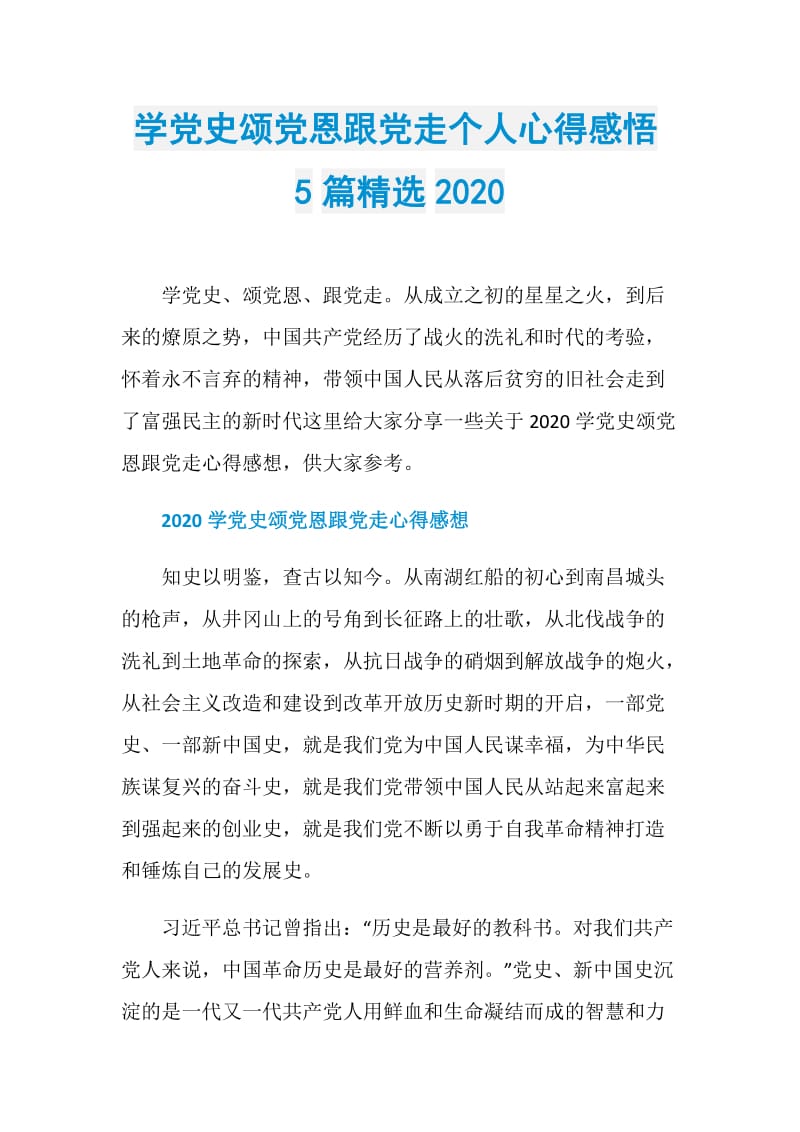 学党史颂党恩跟党走个人心得感悟
5 篇精选 2020

学党史、颂党恩、跟党走。从成立之初的星星之火，到后来的燎原之势，中国共产党经历了战火的洗礼和时代的考验，怀着永不言弃的精神，带领中国人民从落后贫穷的旧社会走到了富强民主的新时代这里给大家分享一些关于 2020 学党史颂党恩跟党走心得感想，供大家参考。

2020 学党史颂党恩跟党走心得感想

知史以明鉴，查古以知今。从南湖红船的初心到南昌城头的枪声，从井冈山上的号角到长征路上的壮歌，从北伐战争的洗礼到土地革命的探索，从抗日战争的硝烟到解放战争的炮火，从社会主义改造和建设到改革开放历史新时期的开启，一部党史、一部新中国史，就是我们党为中国人民谋幸福，为中华民族谋复兴的奋斗史，就是我们党带领中国人民从站起来富起来到强起来的创业史，就是我们党不断以勇于自我革命精神打造和锤炼自己的发展史。

习近平总书记曾指出：“历史是最好的教科书。对我们共产党人来说，中国革命历史是最好的营养剂。”党史、新中国史沉淀的是一代又一代共产党人用鲜血和生命凝结而成的智慧和力